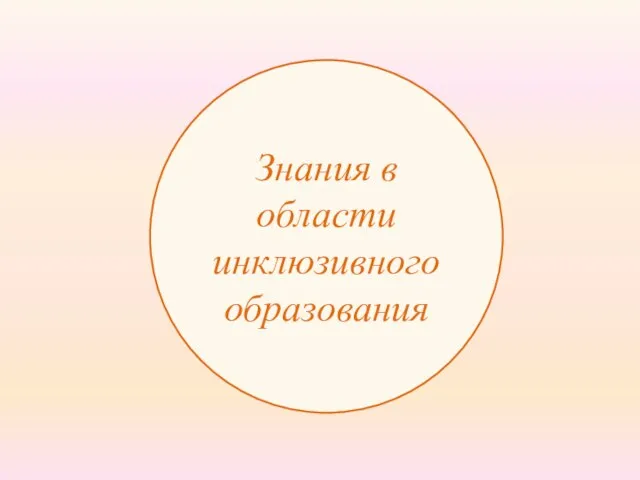 Знания в области инклюзивного образования